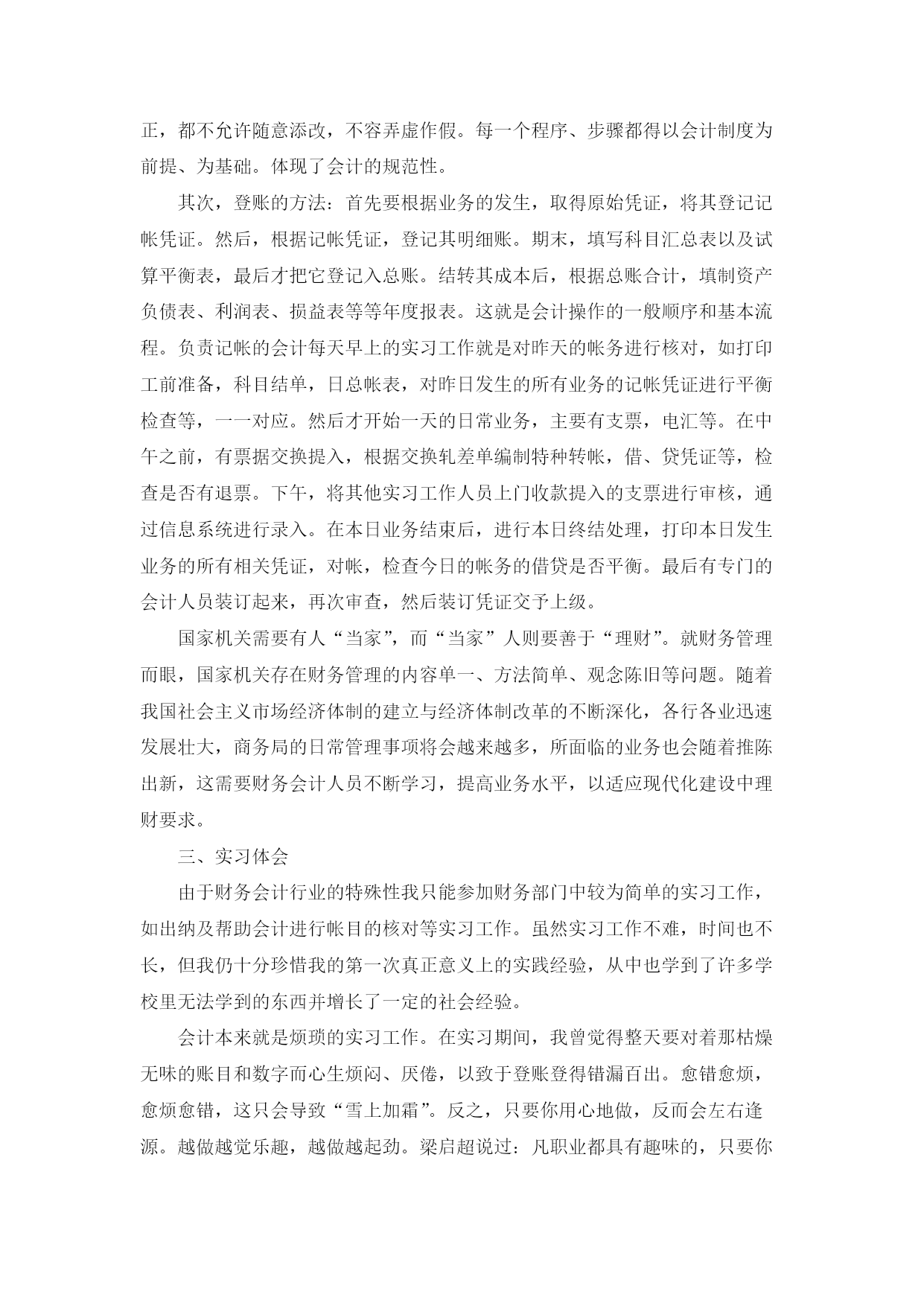 正，都不允许随意添改，不容弄虚作假。每一个程序、步骤都得以会计制度为前提、为基础。体现了会计的规范性。

其次，登账的方法：首先要根据业务的发生，取得原始凭证，将其登记记帐凭证。然后，根据记帐凭证，登记其明细账。期末，填写科目汇总表以及试算平衡表，最后才把它登记入总账。结转其成本后，根据总账合计，填制资产负债表、利润表、损益表等等年度报表。这就是会计操作的一般顺序和基本流程。负责记帐的会计每天早上的实习工作就是对昨天的帐务进行核对，如打印工前准备，科目结单，日总帐表，对昨日发生的所有业务的记帐凭证进行平衡检查等，一一对应。然后才开始一天的日常业务，主要有支票，电汇等。在中午之前，有票据交换提入，根据交换轧差单编制特种转帐，借、贷凭证等，检查是否有退票。下午，将其他实习工作人员上门收款提入的支票进行审核，通过信息系统进行录入。在本日业务结束后，进行本日终结处理，打印本日发生业务的所有相关凭证，对帐，检查今日的帐务的借贷是否平衡。最后有专门的会计人员装订起来，再次审查，然后装订凭证交予上级。

国家机关需要有人“当家”，而“当家”人则要善于“理财”。就财务管理而眼，国家机关存在财务管理的内容单一、方法简单、观念陈旧等问题。随着我国社会主义市场经济体制的建立与经济体制改革的不断深化，各行各业迅速发展壮大，商务局的日常管理事项将会越来越多，所面临的业务也会随着推陈出新，这需要财务会计人员不断学习，提高业务水平，以适应现代化建设中理财要求。

三、实习体会

由于财务会计行业的特殊性我只能参加财务部门中较为简单的实习工作，如出纳及帮助会计进行帐目的核对等实习工作。虽然实习工作不难，时间也不长，但我仍十分珍惜我的第一次真正意义上的实践经验，从中也学到了许多学校里无法学到的东西并增长了一定的社会经验。

会计本来就是烦琐的实习工作。在实习期间，我曾觉得整天要对着那枯燥无味的账目和数字而心生烦闷、厌倦，以致于登账登得错漏百出。愈错愈烦，愈烦愈错，这只会导致“雪上加霜”。反之，只要你用心地做，反而会左右逢源。越做越觉乐趣，越做越起劲。梁启超说过：凡职业都具有趣味的，只要你